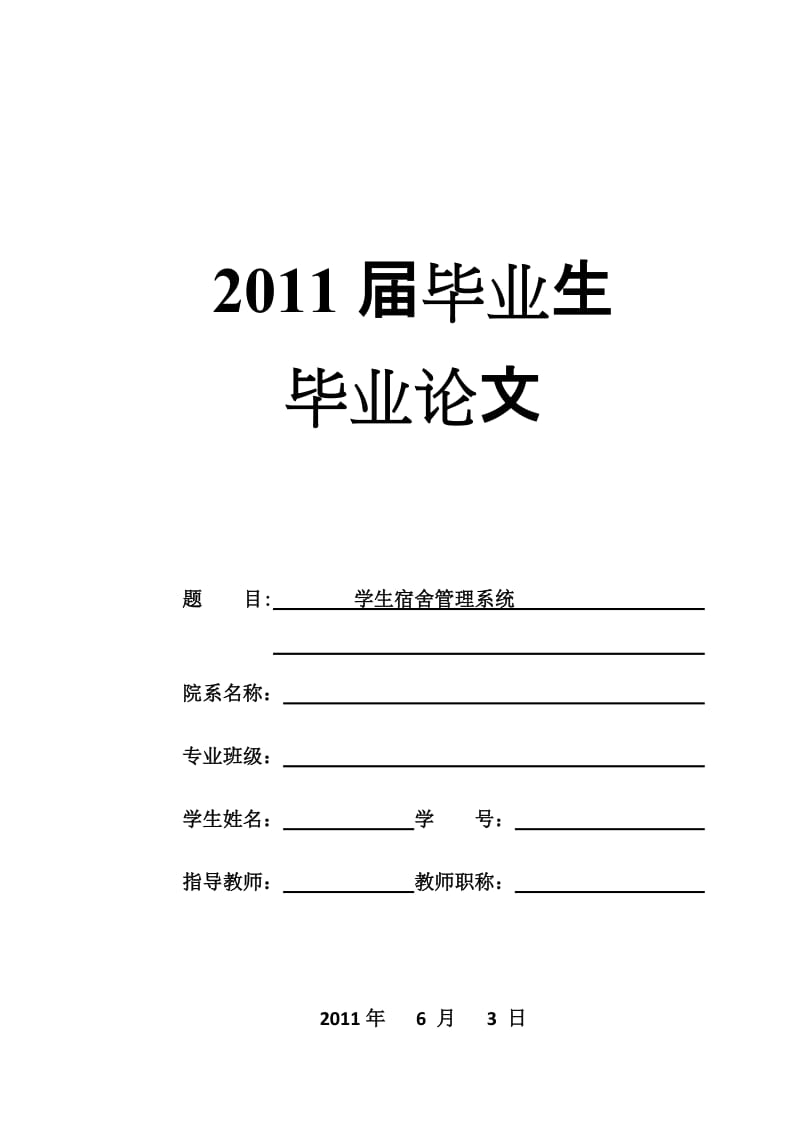 2011 届毕业生

毕业论文

题　目: 学生宿舍管理系统

院系名称：

专业班级：

学生姓名：　学　号：

指导教师：　教师职称：

2011 年 6 月 3 日